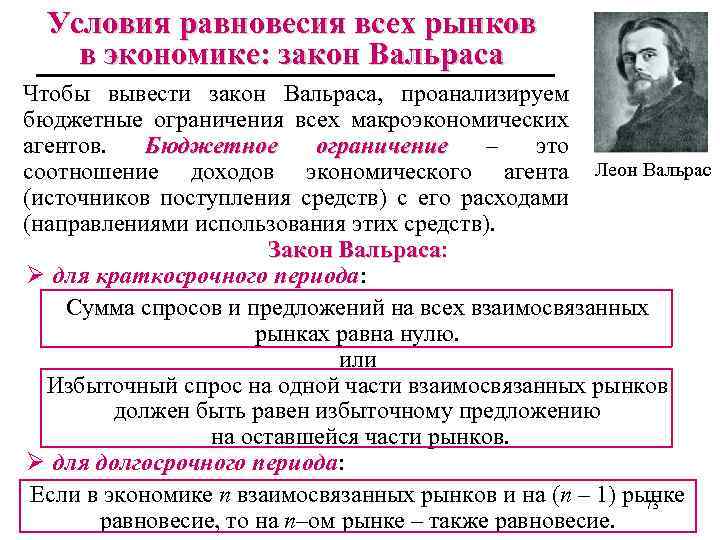 Условия равновесия всех рынков в экономике: закон Вальраса

Чтобы вывести закон Вальраса, проанализируем бюджетные ограничения всех макроэкономических агентов. Бюджетное ограничение – это соотношение доходов экономического агента (источников поступления средств) с его расходами (направлениями использования этих средств).

Леон Вальрас

Закон Вальраса:

➢ для краткосрочного периода:

Сумма спросов и предложений на всех взаимосвязанных рынках равна нулю.

или

Избыточный спрос на одной части взаимосвязанных рынков должен быть равен избыточному предложению на оставшейся части рынков.

➢ для долгосрочного периода:

Если в экономике $n$ взаимосвязанных рынков и на $(n – 1)$ рынке равновесие, то на $n$–ом рынке – также равновесие.

73